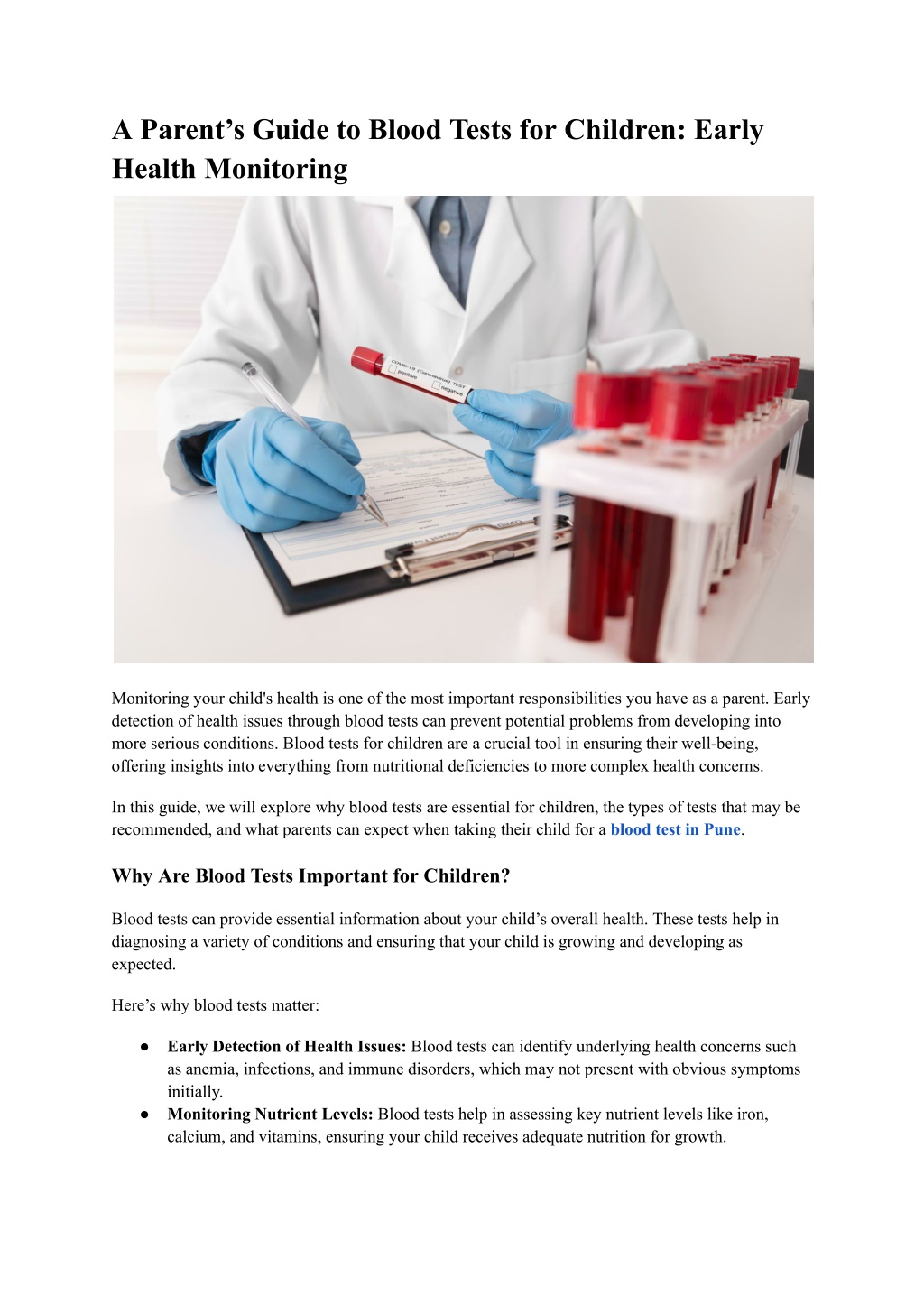 A Parent's Guide to Blood Tests for Children: Early Health Monitoring

Monitoring your child's health is one of the most important responsibilities you have as a parent. Early detection of health issues through blood tests can prevent potential problems from developing into more serious conditions. Blood tests for children are a crucial tool in ensuring their well-being, offering insights into everything from nutritional deficiencies to more complex health concerns.

In this guide, we will explore why blood tests are essential for children, the types of tests that may be recommended, and what parents can expect when taking their child for a blood test in Pune.

Why Are Blood Tests Important for Children?

Blood tests can provide essential information about your child's overall health. These tests help in diagnosing a variety of conditions and ensuring that your child is growing and developing as expected.

Here's why blood tests matter:

• Early Detection of Health Issues: Blood tests can identify underlying health concerns such as anemia, infections, and immune disorders, which may not present with obvious symptoms initially.
• Monitoring Nutrient Levels: Blood tests help in assessing key nutrient levels like iron, calcium, and vitamins, ensuring your child receives adequate nutrition for growth.